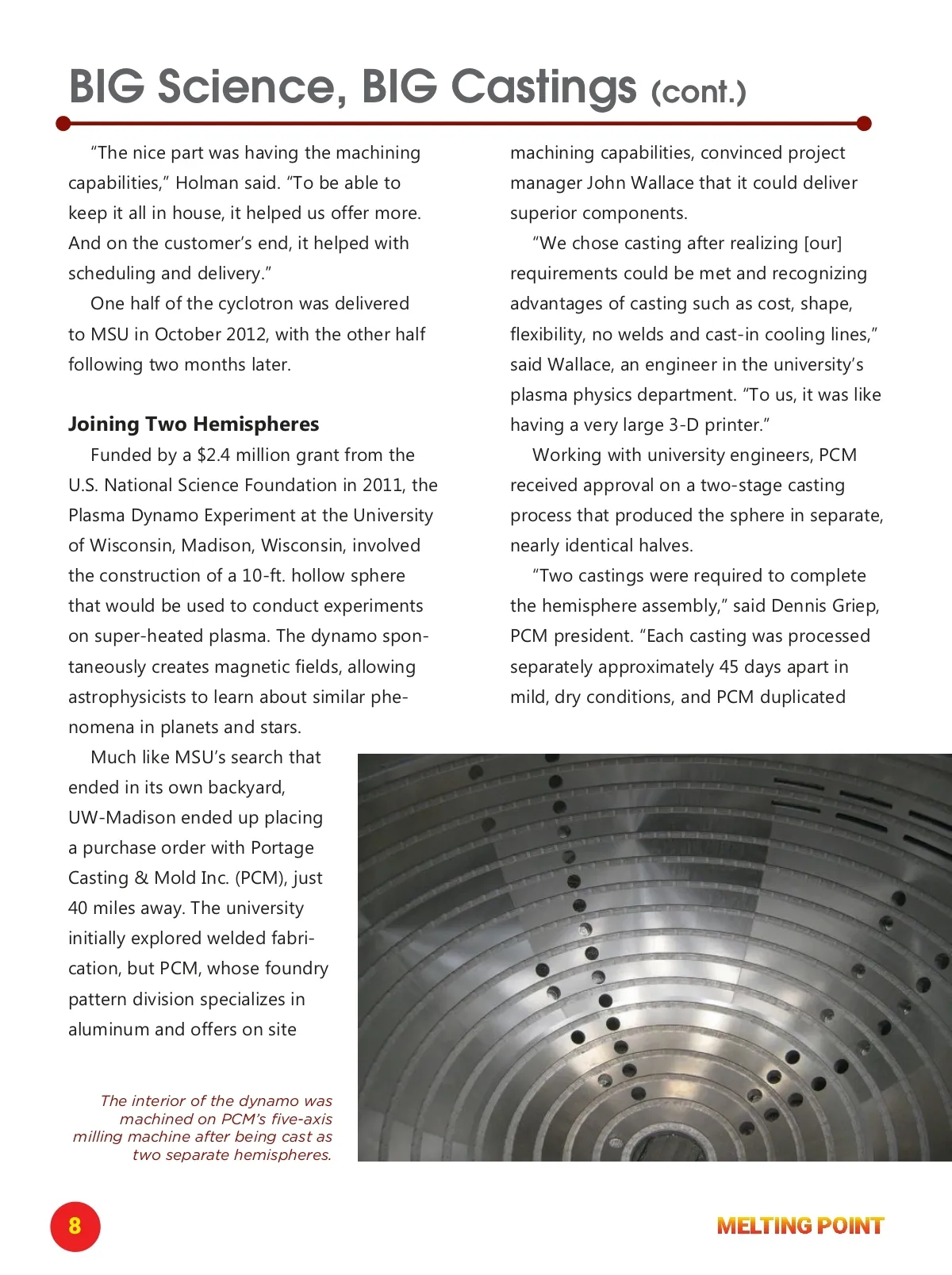 BIG Science, BIG Castings (cont.)

"The nice part was having the machining capabilities," Holman said. "To be able to keep it all in house, it helped us offer more. And on the customer's end, it helped with scheduling and delivery."

One half of the cyclotron was delivered to MSU in October 2012, with the other half following two months later.

Joining Two Hemispheres

Funded by a $2.4 million grant from the U.S. National Science Foundation in 2011, the Plasma Dynamo Experiment at the University of Wisconsin, Madison, Wisconsin, involved the construction of a 10-ft. hollow sphere that would be used to conduct experiments on super-heated plasma. The dynamo spontaneously creates magnetic fields, allowing astrophysicists to learn about similar phenomena in planets and stars.

Much like MSU's search that ended in its own backyard, UW-Madison ended up placing a purchase order with Portage Casting & Mold Inc. (PCM), just 40 miles away. The university initially explored welded fabrication, but PCM, whose foundry pattern division specializes in aluminum and offers on site machining capabilities, convinced project manager John Wallace that it could deliver superior components.

"We chose casting after realizing [our] requirements could be met and recognizing advantages of casting such as cost, shape, flexibility, no welds and cast-in cooling lines," said Wallace, an engineer in the university's plasma physics department. "To us, it was like having a very large 3-D printer."

Working with university engineers, PCM received approval on a two-stage casting process that produced the sphere in separate, nearly identical halves.

"Two castings were required to complete the hemisphere assembly," said Dennis Griep, PCM president. "Each casting was processed separately approximately 45 days apart in mild, dry conditions, and PCM duplicated

The interior of the dynamo was machined on PCM's five-axis milling machine after being cast as two separate hemispheres.

8

MELTING POINT